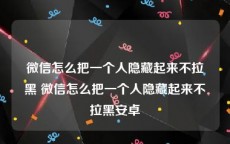 微信怎么把一个人隐藏起来不拉黑 微信怎么把一个人隐藏起来不拉黑安卓